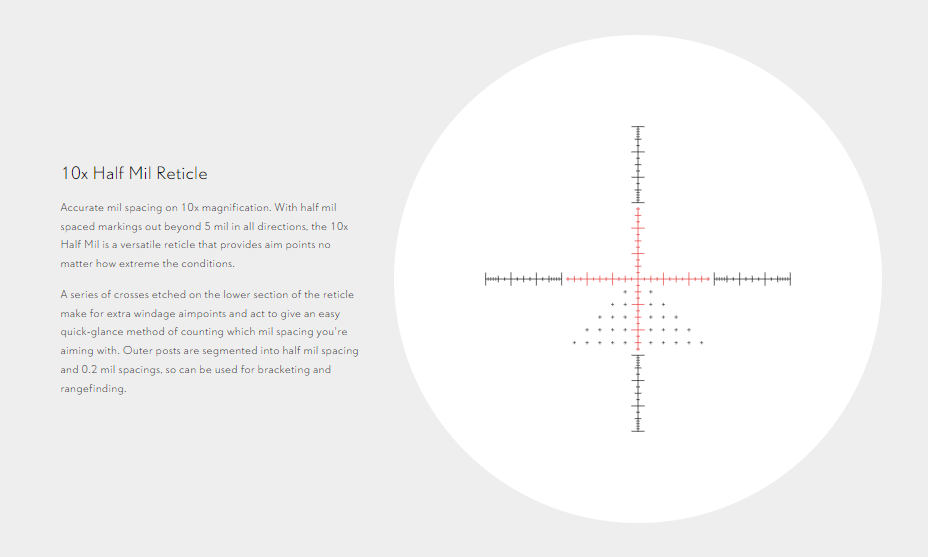 10x Half Mil Reticle

Accurate mil spacing on 10x magnification. With half mil spaced markings out beyond 5 mil in all directions, the 10x Half Mil is a versatile reticle that provides aim points no matter how extreme the conditions.

A series of crosses etched on the lower section of the reticle make for extra windage aimpoints and act to give an easy quick-glance method of counting which mil spacing you're aiming with. Outer posts are segmented into half mil spacing and 0.2 mil spacings, so can be used for bracketing and rangefinding.